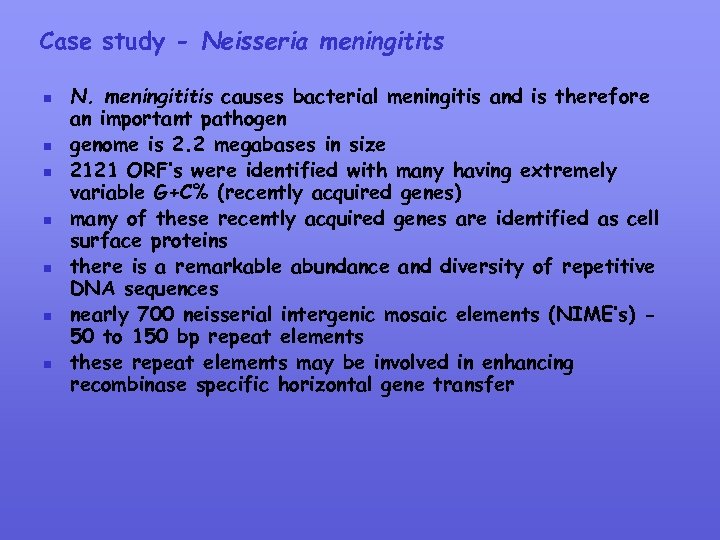 Case study - Neisseria meningitits

- N. meningititis causes bacterial meningitis and is therefore an important pathogen
- genome is 2.2 megabases in size
- 2121 ORF's were identified with many having extremely variable G+C% (recently acquired genes)
- many of these recently acquired genes are identified as cell surface proteins
- there is a remarkable abundance and diversity of repetitive DNA sequences
- nearly 700 neisserial intergenic mosaic elements (NIME's) - 50 to 150 bp repeat elements
- these repeat elements may be involved in enhancing recombinase specific horizontal gene transfer